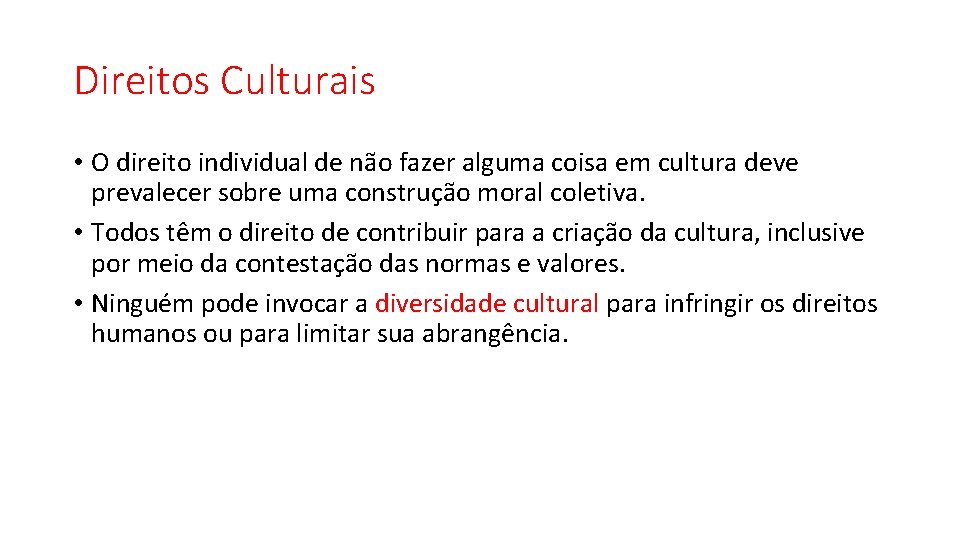 Direitos Culturais

• O direito individual de não fazer alguma coisa em cultura deve prevalecer sobre uma construção moral coletiva.
• Todos têm o direito de contribuir para a criação da cultura, inclusive por meio da contestação das normas e valores.
• Ninguém pode invocar a diversidade cultural para infringir os direitos humanos ou para limitar sua abrangência.